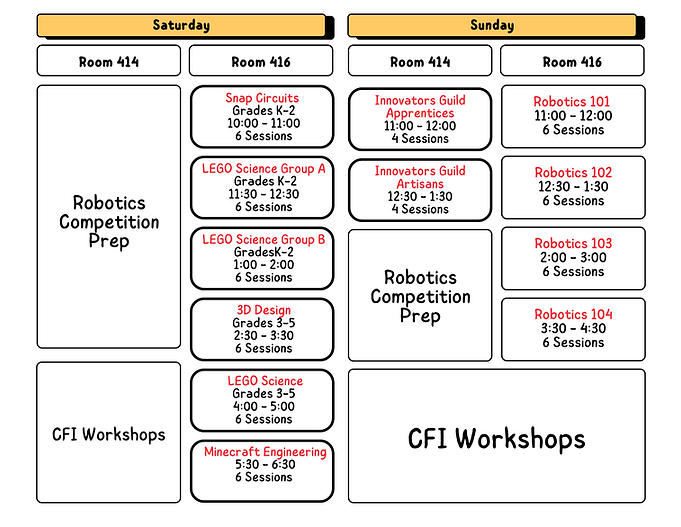 Saturday

Room 414

Robotics Competition Prep

CFI Workshops

Room 416

Snap Circuits
Grades K-2
10:00 - 11:00
6 Sessions

LEGO Science Group A
Grades K-2
11:30 - 12:30
6 Sessions

LEGO Science Group B
GradesK-2
1:00 - 2:00
6 Sessions

3D Design
Grades 3-5
2:30 - 3:30
6 Sessions

LEGO Science
Grades 3-5
4:00 - 5:00
6 Sessions

Minecraft Engineering
5:30 - 6:30
6 Sessions

Sunday

Room 414

Innovators Guild Apprentices
11:00 - 12:00
4 Sessions

Innovators Guild Artisans
12:30 - 1:30
4 Sessions

Robotics Competition Prep

Room 416

Robotics 101
11:00 - 12:00
6 Sessions

Robotics 102
12:30 - 1:30
6 Sessions

Robotics 103
2:00 - 3:00
6 Sessions

Robotics 104
3:30 - 4:30
6 Sessions

CFI Workshops